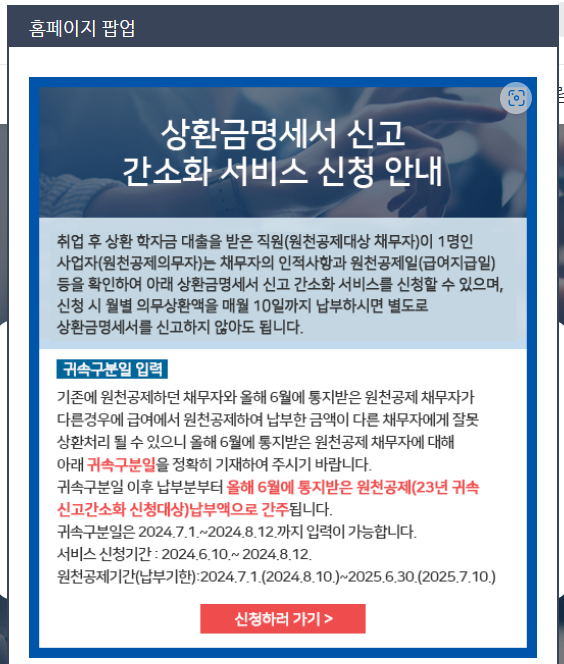 홈페이지 팝업

상환금명세서 신고
간소화 서비스 신청 안내

취업 후 상환 학자금 대출을 받은 직원(원천공제대상 채무자)이 1명인 사업자(원천공제의무자)는 채무자의 인적사항과 원천공제일(급여지급일) 등을 확인하여 아래 상환금명세서 신고 간소화 서비스를 신청할 수 있으며, 신청 시 월별 의무상환액을 매월 10일까지 납부하시면 별도로 상환금명세서를 신고하지 않아도 됩니다.

귀속구분일 입력

기존에 원천공제하던 채무자와 올해 6월에 통지받은 원천공제 채무자가 다른경우에 급여에서 원천공제하여 납부한 금액이 다른 채무자에게 잘못 상환처리 될 수 있으니 올해 6월에 통지받은 원천공제 채무자에 대해 아래 귀속구분일을 정확히 기재하여 주시기 바랍니다.
귀속구분일 이후 납부분부터 올해 6월에 통지받은 원천공제(23년 귀속 신고간소화 신청대상)납부액으로 간주됩니다.
귀속구분일은 2024.7.1.~2024.8.12.까지 입력이 가능합니다.
서비스 신청기간 : 2024.6.10.~ 2024.8.12.
원천공제기간(납부기한):2024.7.1.(2024.8.10.)~2025.6.30.(2025.7.10.)

신청하러 가기 >